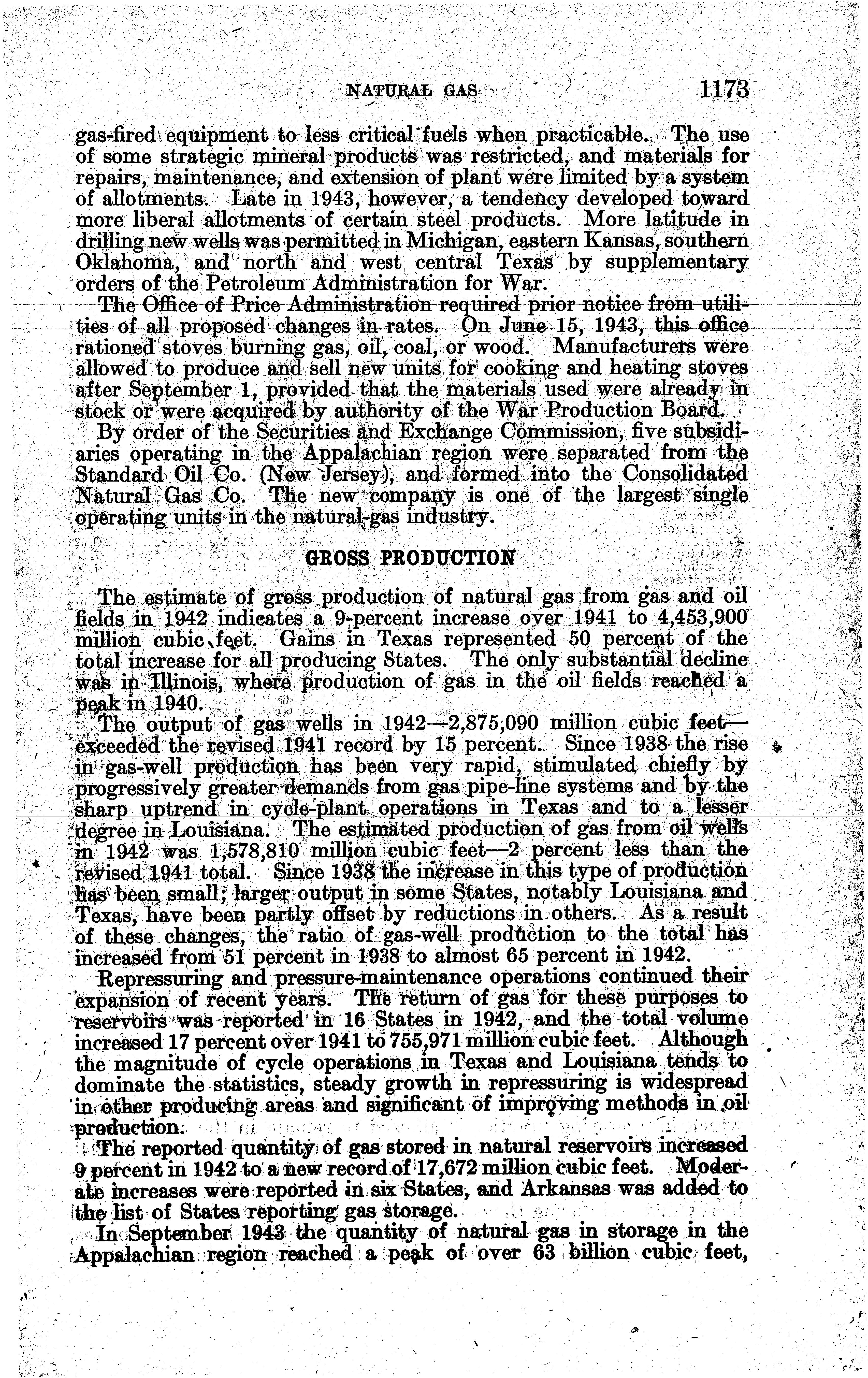 NATURAL GAS 1173

gas-fired equipment to less critical fuels when practicable. The use of some strategic mineral products was restricted, and materials for repairs, maintenance, and extension of plant were limited by a system of allotments. Late in 1943, however, a tendency developed toward more liberal allotments of certain steel products. More latitude in drilling new wells was permitted in Michigan, eastern Kansas, southern Oklahoma, and north and west central Texas by supplementary orders of the Petroleum Administration for War.

The Office of Price Administration required prior notice from utilities of all proposed changes in rates. On June 15, 1943, this office rationed stoves burning gas, oil, coal, or wood. Manufacturers were allowed to produce and sell new units for cooking and heating stoves after September 1, provided that the materials used were already in stock or were acquired by authority of the War Production Board.

By order of the Securities and Exchange Commission, five subsidiaries operating in the Appalachian region were separated from the Standard Oil Co. (New Jersey), and formed into the Consolidated Natural Gas Co. The new company is one of the largest single operating units in the natural-gas industry.

GROSS PRODUCTION

The estimate of gross production of natural gas from gas and oil fields in 1942 indicates a 9-percent increase over 1941 to 4,453,900 million cubic feet. Gains in Texas represented 50 percent of the total increase for all producing States. The only substantial decline was in Illinois, where production of gas in the oil fields reached a peak in 1940.

The output of gas wells in 1942—2,875,090 million cubic feet—exceeded the revised 1941 record by 15 percent. Since 1938 the rise in gas-well production has been very rapid, stimulated chiefly by progressively greater demands from gas pipe-line systems and by the sharp uptrend in cycle-plant operations in Texas and to a lesser degree in Louisiana. The estimated production of gas from oil wells in 1942 was 1,578,810 million cubic feet—2 percent less than the revised 1941 total. Since 1938 the increase in this type of production has been small; larger output in some States, notably Louisiana and Texas, have been partly offset by reductions in others. As a result of these changes, the ratio of gas-well production to the total has increased from 51 percent in 1938 to almost 65 percent in 1942.

Repressuring and pressure-maintenance operations continued their expansion of recent years. The return of gas for these purposes to reservoirs was reported in 16 States in 1942, and the total volume increased 17 percent over 1941 to 755,971 million cubic feet. Although the magnitude of cycle operations in Texas and Louisiana tends to dominate the statistics, steady growth in repressuring is widespread in other producing areas and significant of improving methods in oil production.

The reported quantity of gas stored in natural reservoirs increased 9 percent in 1942 to a new record of 17,672 million cubic feet. Moderate increases were reported in six States, and Arkansas was added to the list of States reporting gas storage.

In September 1943 the quantity of natural gas in storage in the Appalachian region reached a peak of over 63 billion cubic feet,